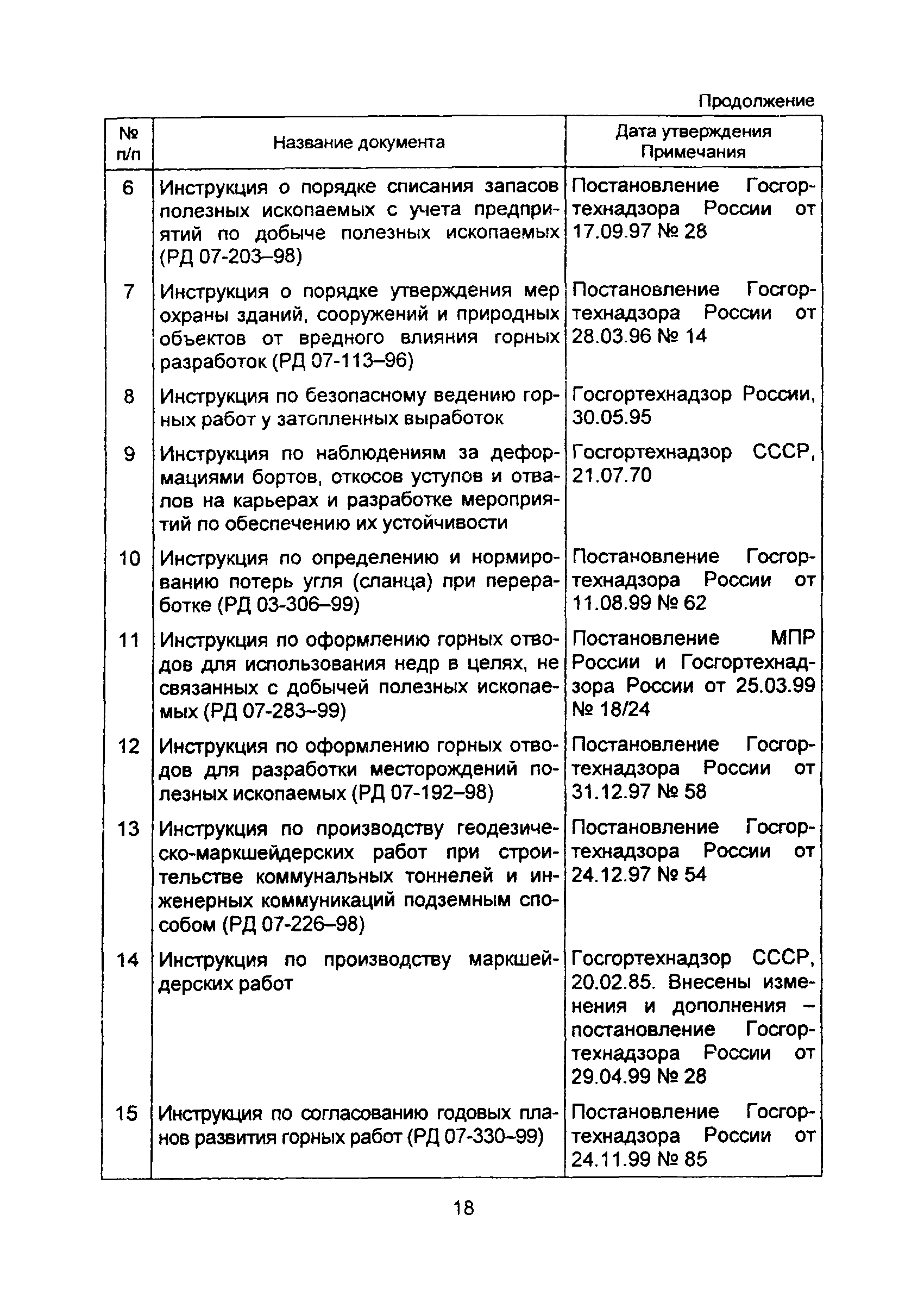 Продолжение

| № п/п | Название документа | Дата утверждения Примечания |
|---|---|---|
| 6 | Инструкция о порядке списания запасов полезных ископаемых с учета предприятий по добыче полезных ископаемых (РД 07-203–98) | Постановление Госгортехнадзора России от 17.09.97 № 28 |
| 7 | Инструкция о порядке утверждения мер охраны зданий, сооружений и природных объектов от вредного влияния горных разработок (РД 07-113–96) | Постановление Госгортехнадзора России от 28.03.96 № 14 |
| 8 | Инструкция по безопасному ведению горных работ у затопленных выработок | Госгортехнадзор России, 30.05.95 |
| 9 | Инструкция по наблюдениям за деформациями бортов, откосов уступов и отвалов на карьерах и разработке мероприятий по обеспечению их устойчивости | Госгортехнадзор СССР, 21.07.70 |
| 10 | Инструкция по определению и нормированию потерь угля (сланца) при переработке (РД 03-306–99) | Постановление Госгортехнадзора России от 11.08.99 № 62 |
| 11 | Инструкция по оформлению горных отводов для использования недр в целях, не связанных с добычей полезных ископаемых (РД 07-283–99) | Постановление МПР России и Госгортехнадзора России от 25.03.99 № 18/24 |
| 12 | Инструкция по оформлению горных отводов для разработки месторождений полезных ископаемых (РД 07-192–98) | Постановление Госгортехнадзора России от 31.12.97 № 58 |
| 13 | Инструкция по производству геодезическо-маркшейдерских работ при строительстве коммунальных тоннелей и инженерных коммуникаций подземным способом (РД 07-226–98) | Постановление Госгортехнадзора России от 24.12.97 № 54 |
| 14 | Инструкция по производству маркшейдерских работ | Госгортехнадзор СССР, 20.02.85. Внесены изменения и дополнения – постановление Госгортехнадзора России от 29.04.99 № 28 |
| 15 | Инструкция по согласованию годовых планов развития горных работ (РД 07-330–99) | Постановление Госгортехнадзора России от 24.11.99 № 85 |

18